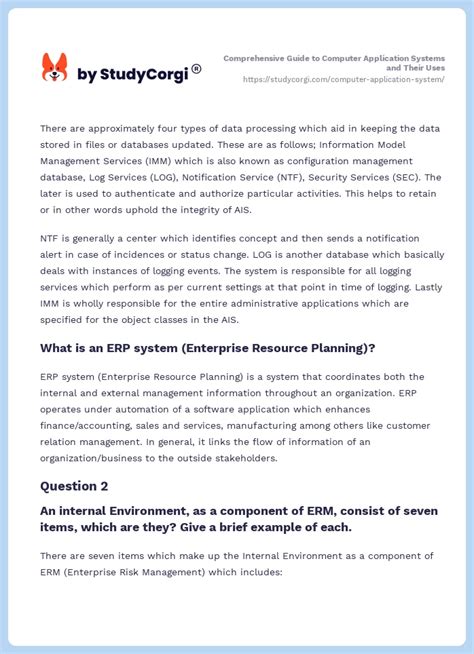 by StudyCorgi ®

Comprehensive Guide to Computer Application Systems and Their Uses
https://studycorgi.com/computer-application-system/

There are approximately four types of data processing which aid in keeping the data stored in files or databases updated. These are as follows; Information Model Management Services (IMM) which is also known as configuration management database, Log Services (LOG), Notification Service (NTF), Security Services (SEC). The later is used to authenticate and authorize particular activities. This helps to retain or in other words uphold the integrity of AIS.

NTF is generally a center which identifies concept and then sends a notification alert in case of incidences or status change. LOG is another database which basically deals with instances of logging events. The system is responsible for all logging services which perform as per current settings at that point in time of logging. Lastly IMM is wholly responsible for the entire administrative applications which are specified for the object classes in the AIS.

What is an ERP system (Enterprise Resource Planning)?

ERP system (Enterprise Resource Planning) is a system that coordinates both the internal and external management information throughout an organization. ERP operates under automation of a software application which enhances finance/accounting, sales and services, manufacturing among others like customer relation management. In general, it links the flow of information of an organization/business to the outside stakeholders.

Question 2

An internal Environment, as a component of ERM, consist of seven items, which are they? Give a brief example of each.

There are seven items which make up the Internal Environment as a component of ERM (Enterprise Risk Management) which includes: